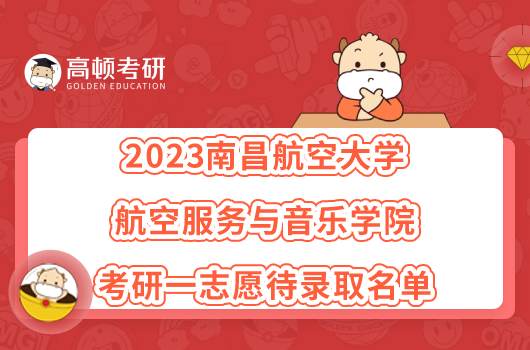 高顿考研
GOLDEN EDUCATION

2023南昌航空大学
航空服务与音乐学院
考研一志愿待录取名单